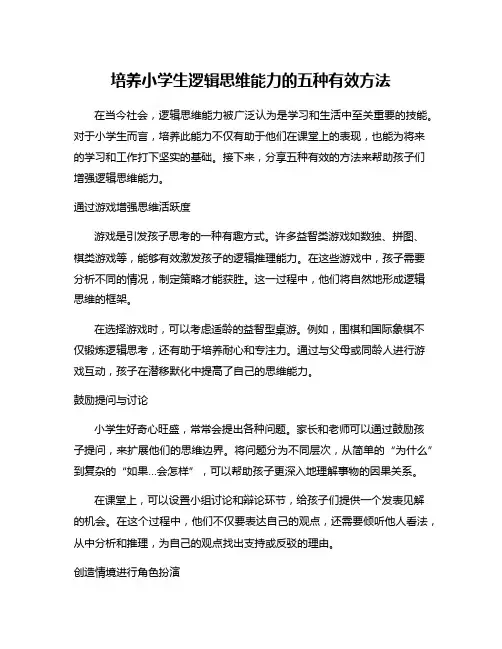 培养小学生逻辑思维能力的五种有效方法

在当今社会，逻辑思维能力被广泛认为是学习和生活中至关重要的技能。对于小学生而言，培养此能力不仅有助于他们在课堂上的表现，也能为将来的学习和工作打下坚实的基础。接下来，分享五种有效的方法来帮助孩子们增强逻辑思维能力。

通过游戏增强思维活跃度

游戏是引发孩子思考的一种有趣方式。许多益智类游戏如数独、拼图、棋类游戏等，能够有效激发孩子的逻辑推理能力。在这些游戏中，孩子需要分析不同的情况，制定策略才能获胜。这一过程中，他们将自然地形成逻辑思维的框架。

在选择游戏时，可以考虑适龄的益智型桌游。例如，围棋和国际象棋不仅锻炼逻辑思考，还有助于培养耐心和专注力。通过与父母或同龄人进行游戏互动，孩子在潜移默化中提高了自己的思维能力。

鼓励提问与讨论

小学生好奇心旺盛，常常会提出各种问题。家长和老师可以通过鼓励孩子提问，来扩展他们的思维边界。将问题分为不同层次，从简单的“为什么”到复杂的“如果...会怎样”，可以帮助孩子更深入地理解事物的因果关系。

在课堂上，可以设置小组讨论和辩论环节，给孩子们提供一个发表见解的机会。在这个过程中，他们不仅要表达自己的观点，还需要倾听他人看法，从中分析和推理，为自己的观点找出支持或反驳的理由。

创造情境进行角色扮演